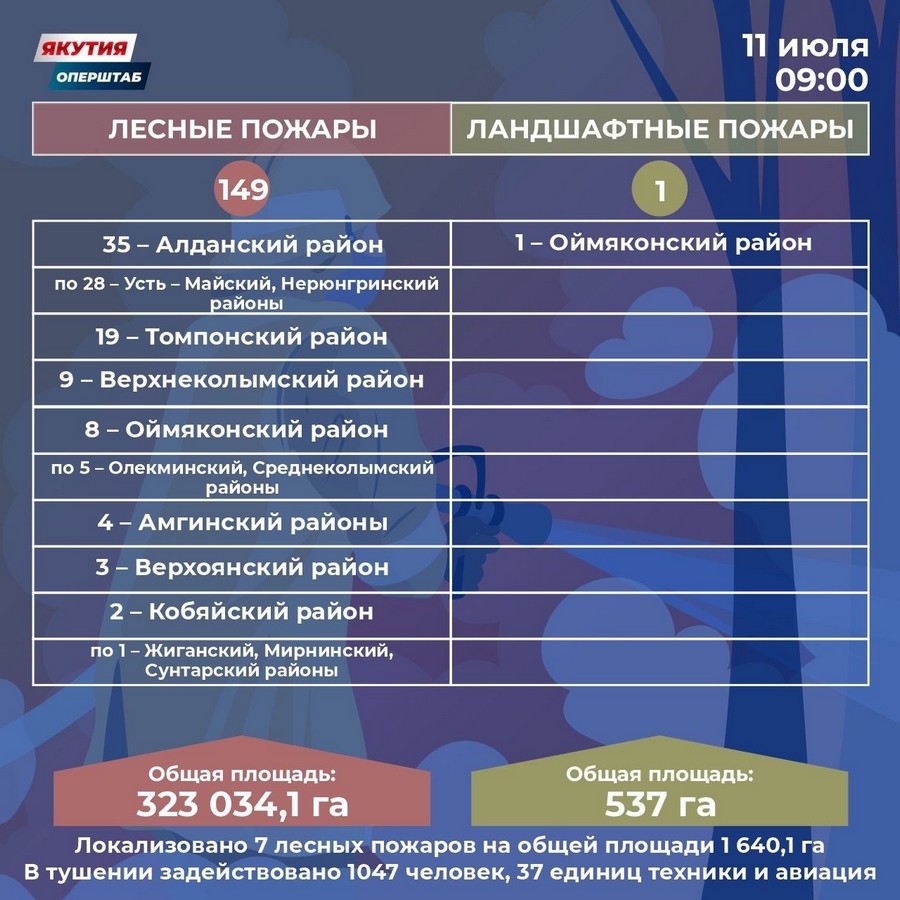 ЯКУТИЯ
ОПЕРШТАБ

11 июля
09:00

| ЛЕСНЫЕ ПОЖАРЫ | ЛАНДШАФТНЫЕ ПОЖАРЫ |
|---|---|
| 149 | 1 |
| 35 – Алданский район | 1 – Оймяконский район |
| по 28 – Усть – Майский, Нерюнгринский районы | |
| 19 – Томпонский район | |
| 9 – Верхнеколымский район | |
| 8 – Оймяконский район | |
| по 5 – Олекминский, Среднеколымский районы | |
| 4 – Амгинский районы | |
| 3 – Верхоянский район | |
| 2 – Кобяйский район | |
| по 1 – Жиганский, Мирнинский, Сунтарский районы | |

Общая площадь:
323 034,1 га

Общая площадь:
537 га

Локализовано 7 лесных пожаров на общей площади 1 640,1 га
В тушении задействовано 1047 человек, 37 единиц техники и авиация